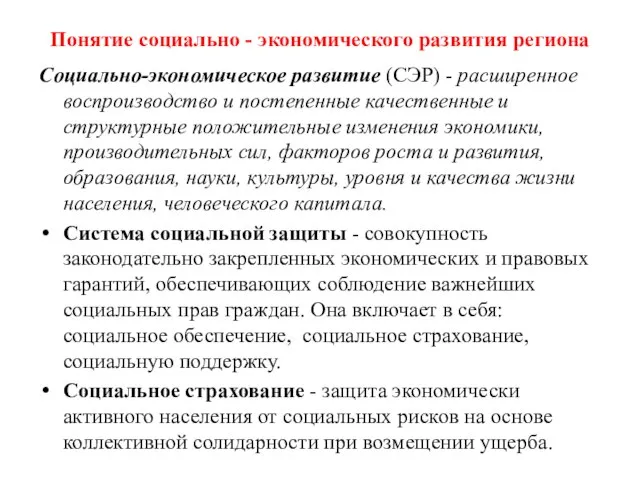 Понятие социально - экономического развития региона

Социально-экономическое развитие (СЭР) - расширенное воспроизводство и постепенные качественные и структурные положительные изменения экономики, производительных сил, факторов роста и развития, образования, науки, культуры, уровня и качества жизни населения, человеческого капитала.

• Система социальной защиты - совокупность законодательно закрепленных экономических и правовых гарантий, обеспечивающих соблюдение важнейших социальных прав граждан. Она включает в себя: социальное обеспечение, социальное страхование, социальную поддержку.

• Социальное страхование - защита экономически активного населения от социальных рисков на основе коллективной солидарности при возмещении ущерба.